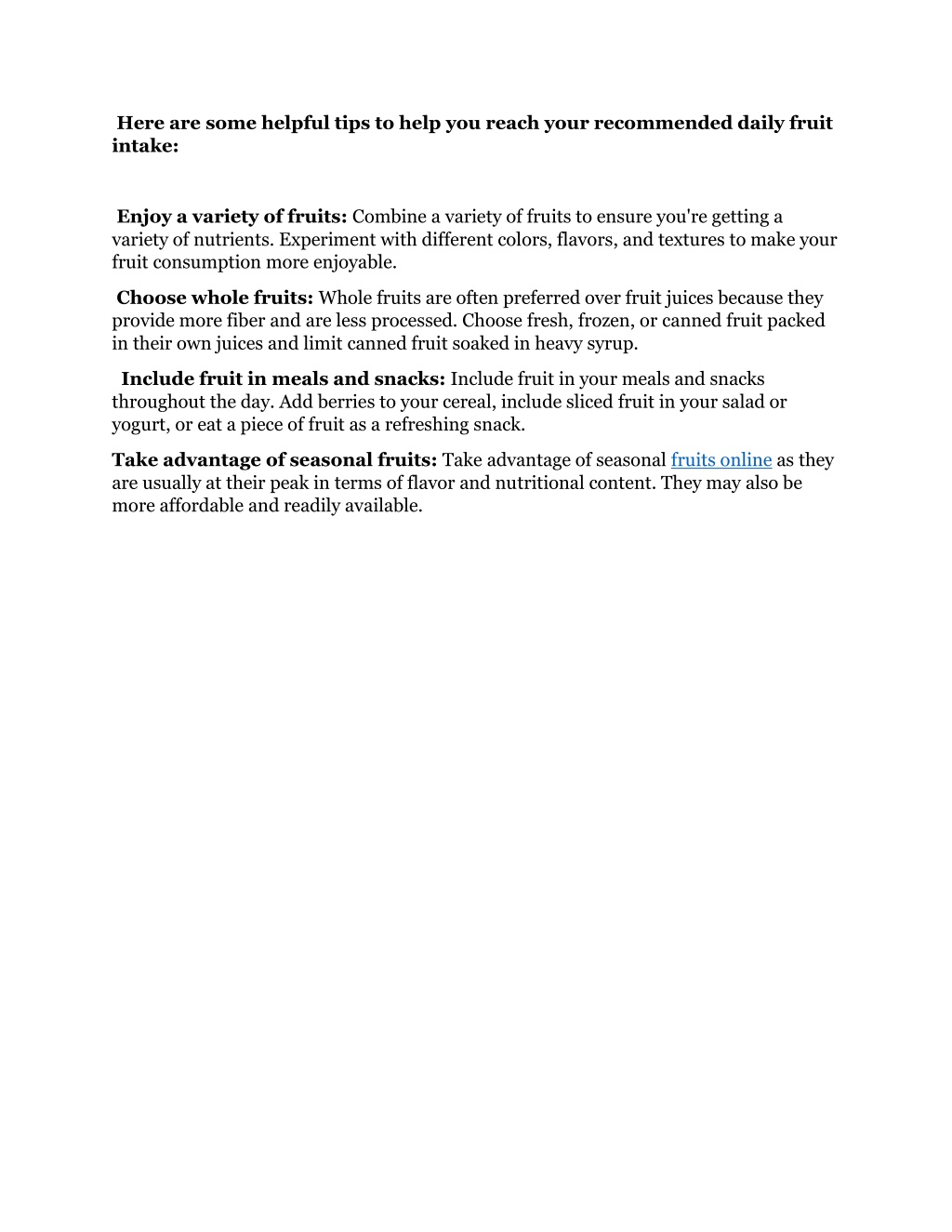 Here are some helpful tips to help you reach your recommended daily fruit intake:

Enjoy a variety of fruits: Combine a variety of fruits to ensure you're getting a variety of nutrients. Experiment with different colors, flavors, and textures to make your fruit consumption more enjoyable.

Choose whole fruits: Whole fruits are often preferred over fruit juices because they provide more fiber and are less processed. Choose fresh, frozen, or canned fruit packed in their own juices and limit canned fruit soaked in heavy syrup.

Include fruit in meals and snacks: Include fruit in your meals and snacks throughout the day. Add berries to your cereal, include sliced fruit in your salad or yogurt, or eat a piece of fruit as a refreshing snack.

Take advantage of seasonal fruits: Take advantage of seasonal fruits online as they are usually at their peak in terms of flavor and nutritional content. They may also be more affordable and readily available.